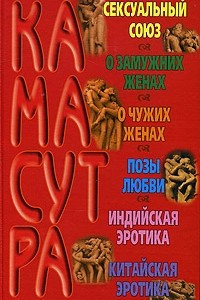 КАМАСУТРА

СЕКСУАЛЬНЫЙ СОЮЗ

О ЗАМУЖНИХ ЖЕНАХ

О ЧУЖИХ ЖЕНАХ

ПОЗЫ ЛЮБВИ

ИНДИЙСКАЯ ЭРОТИКА

КИТАЙСКАЯ ЭРОТИКА